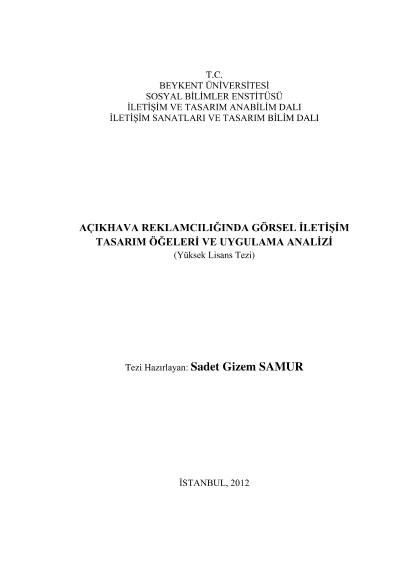 T.C.
BEYKENT ÜNİVERSİTESİ
SOSYAL BİLİMLER ENSTİTÜSÜ
İLETİŞİM VE TASARIM ANABİLİM DALI
İLETİŞİM SANATLARI VE TASARIM BİLİM DALI

AÇIKHAVA REKLAMCILIĞINDA GÖRSEL İLETİŞİM TASARIM ÖĞELERİ VE UYGULAMA ANALİZİ
(Yüksek Lisans Tezi)

Tezi Hazırlayan: Sadet Gizem SAMUR

İSTANBUL, 2012